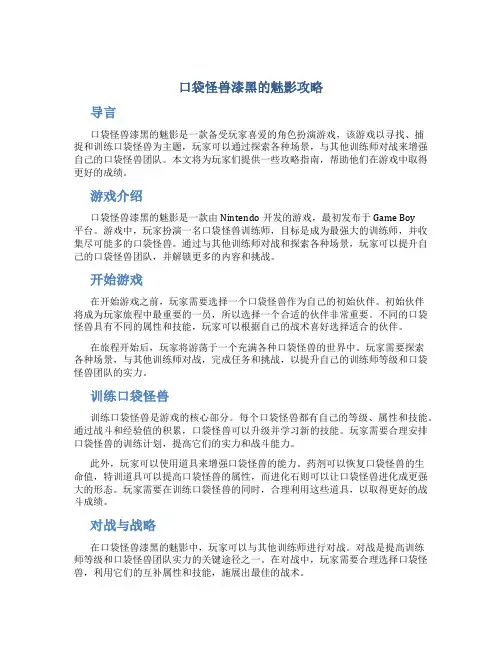 口袋怪兽漆黑的魅影攻略

导言

口袋怪兽漆黑的魅影是一款备受玩家喜爱的角色扮演游戏，该游戏以寻找、捕捉和训练口袋怪兽为主题，玩家可以通过探索各种场景，与其他训练师对战来增强自己的口袋怪兽团队。本文将为玩家们提供一些攻略指南，帮助他们在游戏中取得更好的成绩。

游戏介绍

口袋怪兽漆黑的魅影是一款由 Nintendo 开发的游戏，最初发布于 Game Boy 平台。游戏中，玩家扮演一名口袋怪兽训练师，目标是成为最强大的训练师，并收集尽可能多的口袋怪兽。通过与其他训练师对战和探索各种场景，玩家可以提升自己的口袋怪兽团队，并解锁更多的内容和挑战。

开始游戏

在开始游戏之前，玩家需要选择一个口袋怪兽作为自己的初始伙伴。初始伙伴将成为玩家旅程中最重要的一员，所以选择一个合适的伙伴非常重要。不同的口袋怪兽具有不同的属性和技能，玩家可以根据自己的战术喜好选择适合的伙伴。

在旅程开始后，玩家将游荡于一个充满各种口袋怪兽的世界中。玩家需要探索各种场景，与其他训练师对战，完成任务和挑战，以提升自己的训练师等级和口袋怪兽团队的实力。

训练口袋怪兽

训练口袋怪兽是游戏的核心部分。每个口袋怪兽都有自己的等级、属性和技能。通过战斗和经验值的积累，口袋怪兽可以升级并学习新的技能。玩家需要合理安排口袋怪兽的训练计划，提高它们的实力和战斗能力。

此外，玩家可以使用道具来增强口袋怪兽的能力。药剂可以恢复口袋怪兽的生命值，特训道具可以提高口袋怪兽的属性，而进化石则可以让口袋怪兽进化成更强大的形态。玩家需要在训练口袋怪兽的同时，合理利用这些道具，以取得更好的战斗成绩。

对战与战略

在口袋怪兽漆黑的魅影中，玩家可以与其他训练师进行对战。对战是提高训练师等级和口袋怪兽团队实力的关键途径之一。在对战中，玩家需要合理选择口袋怪兽，利用它们的互补属性和技能，施展出最佳的战术。